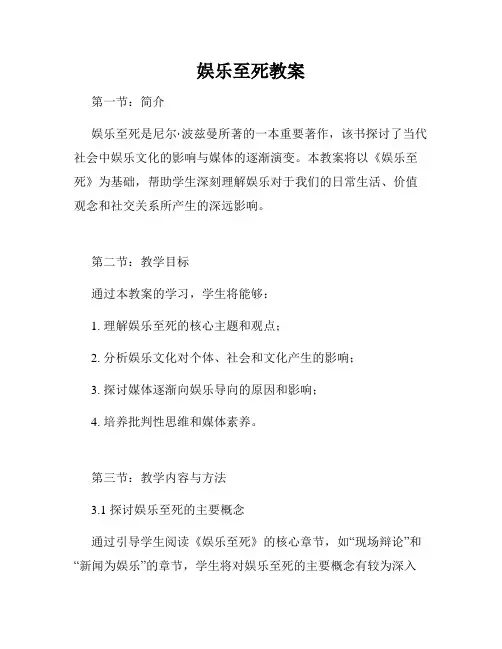 娱乐至死教案

第一节：简介

娱乐至死是尼尔·波兹曼所著的一本重要著作，该书探讨了当代社会中娱乐文化的影响与媒体的逐渐演变。本教案将以《娱乐至死》为基础，帮助学生深刻理解娱乐对于我们的日常生活、价值观念和社交关系所产生的深远影响。

第二节：教学目标

通过本教案的学习，学生将能够：

1. 理解娱乐至死的核心主题和观点；

2. 分析娱乐文化对个体、社会和文化产生的影响；

3. 探讨媒体逐渐向娱乐导向的原因和影响；

4. 培养批判性思维和媒体素养。

第三节：教学内容与方法

3.1 探讨娱乐至死的主要概念

通过引导学生阅读《娱乐至死》的核心章节，如“现场辩论”和“新闻为娱乐”的章节，学生将对娱乐至死的主要概念有较为深入